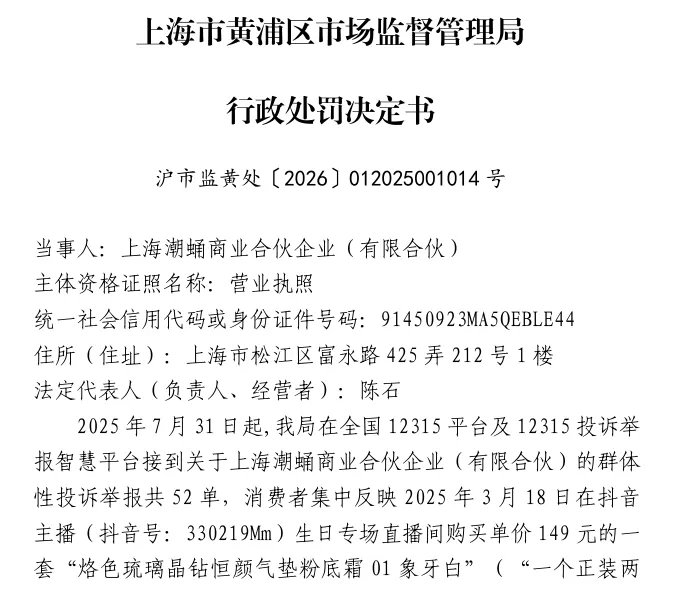 上海市黄浦区市场监督管理局

行政处罚决定书

沪市监黄处〔2026〕012025001014 号

当事人：上海潮蛹商业合伙企业（有限合伙）
主体资格证照名称：营业执照
统一社会信用代码或身份证件号码：91450923MA5QEBLE44
住所（住址）：上海市松江区富永路 425 弄 212 号 1 楼
法定代表人（负责人、经营者）：陈石

2025 年 7 月 31 日起，我局在全国 12315 平台及 12315 投诉举报智慧平台接到关于上海潮蛹商业合伙企业（有限合伙）的群体性投诉举报共 52 单，消费者集中反映 2025 年 3 月 18 日在抖音主播（抖音号：330219Mm）生日专场直播间购买单价 149 元的一套“烙色琉璃晶钻恒颜气垫粉底霜 01 象牙白”（“一个正装两